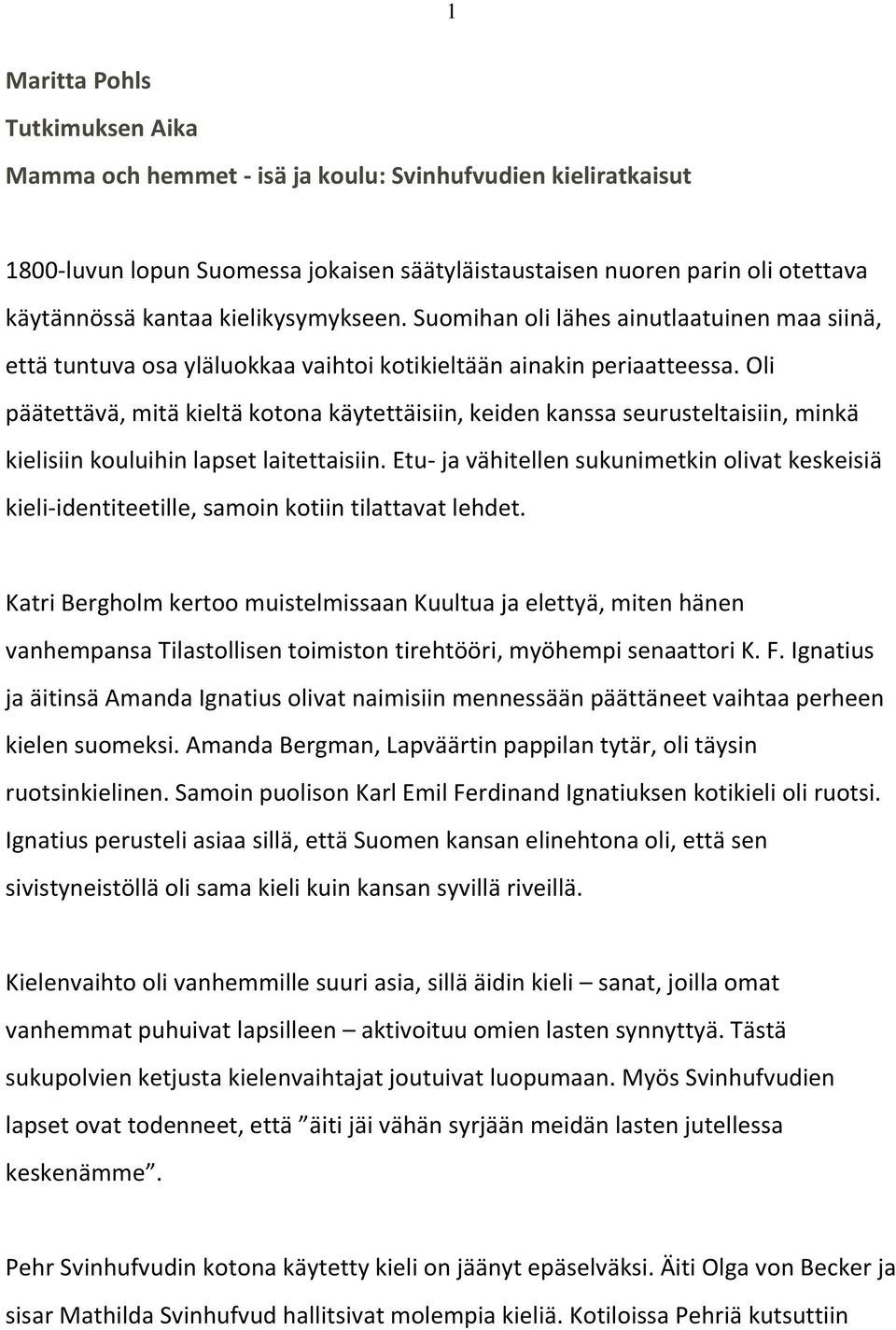 1

Maritta Pohls

Tutkimuksen Aika

Mamma och hemmet - isä ja koulu: Svinhufvudien kieliratkaisut

1800-luvun lopun Suomessa jokaisen säätyläistaustaisen nuoren parin oli otettava käytännössä kantaa kielikysymykseen. Suomihan oli lähes ainutlaatuinen maa siinä, että tuntuva osa yläluokkaa vaihtoi kotikieltään ainakin periaatteessa. Oli päätettävä, mitä kieltä kotona käytettäisiin, keiden kanssa seurusteltaisiin, minkä kielisiin kouluihin lapset laitettaisiin. Etu- ja vähitellen sukunimetkin olivat keskeisiä kieli-identiteetille, samoin kotiin tilattavat lehdet.

Katri Bergholm kertoo muistelmissaan Kuultua ja elettyä, miten hänen vanhempansa Tilastollisen toimiston tirehtööri, myöhempi senaattori K. F. Ignatius ja äitinsä Amanda Ignatius olivat naimisiin mennessään päättäneet vaihtaa perheen kielen suomeksi. Amanda Bergman, Lapväärtin pappilan tytär, oli täysin ruotsinkielinen. Samoin puolison Karl Emil Ferdinand Ignatiuksen kotikieli oli ruotsi. Ignatius perusteli asiaa sillä, että Suomen kansan elinehtona oli, että sen sivistyneistöllä oli sama kieli kuin kansan syvillä riveillä.

Kielenvaihto oli vanhemmille suuri asia, sillä äidin kieli – sanat, joilla omat vanhemmat puhuivat lapsilleen – aktivoituu omien lasten synnyttyä. Tästä sukupolvien ketjusta kielenvaihtajat joutuivat luopumaan. Myös Svinhufvudien lapset ovat todenneet, että ”äiti jäi vähän syrjään meidän lasten jutellessa keskenämme”.

Pehr Svinhufvudin kotona käytetty kieli on jäänyt epäselväksi. Äiti Olga von Becker ja sisar Mathilda Svinhufvud hallitsivat molempia kieliä. Kotiloissa Pehriä kutsuttiin